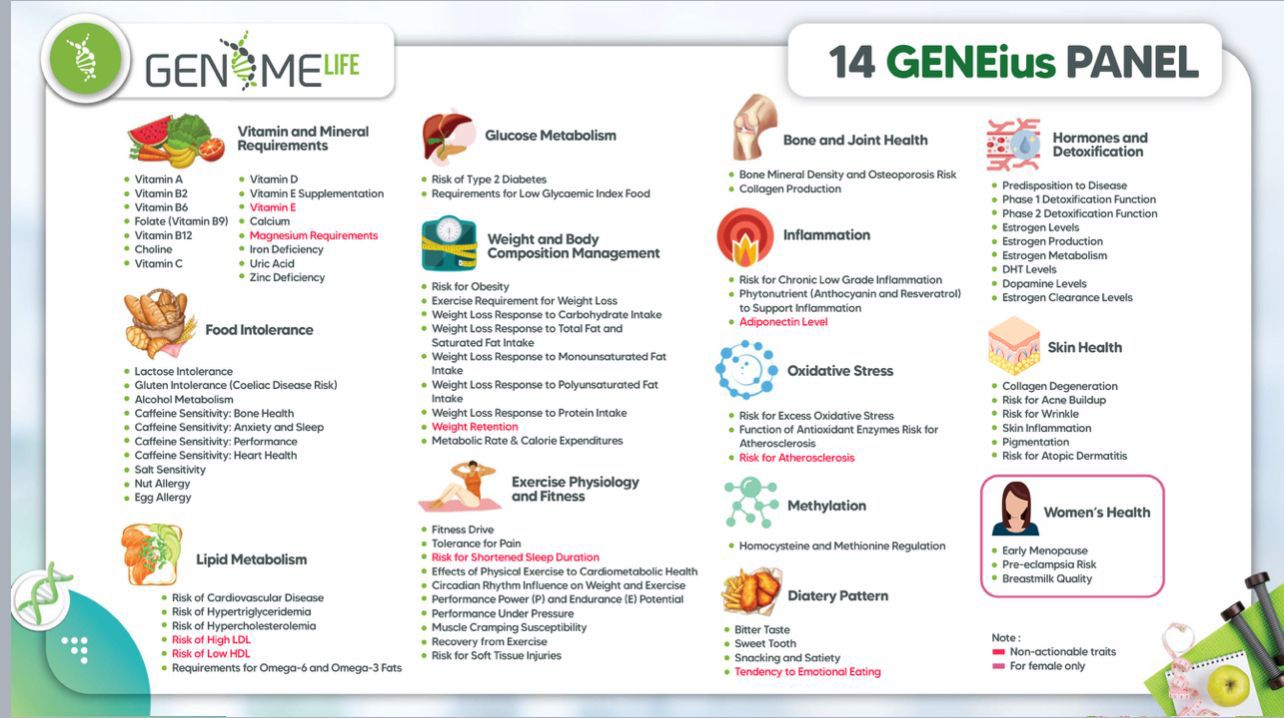 GENOMELIFE

14 GENEius PANEL

Vitamin and Mineral Requirements

- Vitamin A
- Vitamin B2
- Vitamin B6
- Folate (Vitamin B9)
- Vitamin B12
- Choline
- Vitamin C
- Vitamin D
- Vitamin E Supplementation
- Vitamin E
- Calcium
- Magnesium Requirements
- Iron Deficiency
- Uric Acid
- Zinc Deficiency

Food Intolerance

- Lactose Intolerance
- Gluten Intolerance (Coeliac Disease Risk)
- Alcohol Metabolism
- Caffeine Sensitivity: Bone Health
- Caffeine Sensitivity: Anxiety and Sleep
- Caffeine Sensitivity: Performance
- Caffeine Sensitivity: Heart Health
- Salt Sensitivity
- Nut Allergy
- Egg Allergy

Lipid Metabolism

- Risk of Cardiovascular Disease
- Risk of Hypertriglyceridemia
- Risk of Hypercholesterolemia
- Risk of High LDL
- Risk of Low HDL
- Requirements for Omega-6 and Omega-3 Fats

Glucose Metabolism

- Risk of Type 2 Diabetes
- Requirements for Low Glycaemic Index Food

Weight and Body Composition Management

- Risk for Obesity
- Exercise Requirement for Weight Loss
- Weight Loss Response to Carbohydrate Intake
- Weight Loss Response to Total Fat and Saturated Fat Intake
- Weight Loss Response to Monounsaturated Fat Intake
- Weight Loss Response to Polyunsaturated Fat Intake
- Weight Loss Response to Protein Intake
- Weight Retention
- Metabolic Rate & Calorie Expenditures

Exercise Physiology and Fitness

- Fitness Drive
- Tolerance for Pain
- Risk for Shortened Sleep Duration
- Effects of Physical Exercise to Cardiometabolic Health
- Circadian Rhythm Influence on Weight and Exercise
- Performance Power (P) and Endurance (E) Potential
- Performance Under Pressure
- Muscle Cramping Susceptibility
- Recovery from Exercise
- Risk for Soft Tissue Injuries

Bone and Joint Health

- Bone Mineral Density and Osteoporosis Risk
- Collagen Production

Inflammation

- Risk for Chronic Low Grade Inflammation
- Phytonutrient (Anthocyanin and Resveratrol) to Support Inflammation
- Adiponectin Level

Oxidative Stress

- Risk for Excess Oxidative Stress
- Function of Antioxidant Enzymes Risk for Atherosclerosis
- Risk for Atherosclerosis

Methylation

- Homocysteine and Methionine Regulation

Diatery Pattern

- Bitter Taste
- Sweet Tooth
- Snacking and Satiety
- Tendency to Emotional Eating

Hormones and Detoxification

- Predisposition to Disease
- Phase 1 Detoxification Function
- Phase 2 Detoxification Function
- Estrogen Levels
- Estrogen Production
- Estrogen Metabolism
- DHT Levels
- Dopamine Levels
- Estrogen Clearance Levels

Skin Health

- Collagen Degeneration
- Risk for Acne Buildup
- Risk for Wrinkle
- Skin Inflammation
- Pigmentation
- Risk for Atopic Dermatitis

Women's Health

- Early Menopause
- Pre-eclampsia Risk
- Breastmilk Quality

Note :
Non-actionable traits
For female only